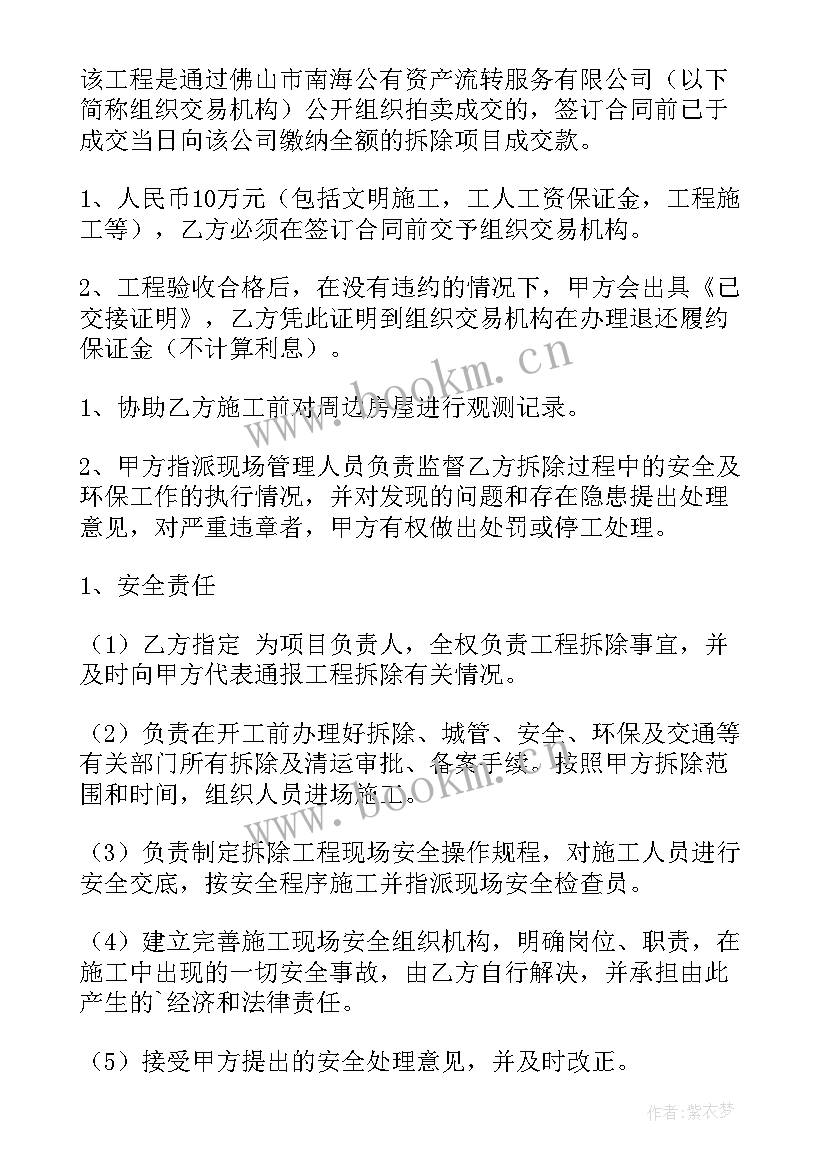 该工程是通过佛山市南海公有资产流转服务有限公司（以下简称组织交易机构）公开组织拍卖成交的，签订合同前已于成交当日向该公司缴纳全额的拆除项目成交款。

1、人民币10万元（包括文明施工，工人工资保证金，工程施工等），乙方必须在签订合同前交予组织交易机构。

2、工程验收合格后，在没有违约的情况下，甲方会出具《已交接证明》，乙方凭此证明到组织交易机构在办理退还履约保证金（不计算利息）。

www.bookm.cn

1、协助乙方施工前对周边房屋进行观测记录。

2、甲方指派现场管理人员负责监督乙方拆除过程中的安全及环保工作的执行情况，并对发现的问题和存在隐患提出处理意见，对严重违章者，甲方有权做出处罚或停工处理。

1、安全责任

（1）乙方指定 为项目负责人，全权负责工程拆除事宜，并及时向甲方代表通报工程拆除有关情况。

（2）负责在开工前办理好拆除、城管、安全、环保及交通等有关部门所有拆除及清运审批、备案手续。按照甲方拆除范围和时间，组织人员进场施工。

www.bookm.cn

（3）负责制定拆除工程现场安全操作规程，对施工人员进行安全交底，按安全程序施工并指派现场安全检查员。

（4）建立完善施工现场安全组织机构，明确岗位、职责，在施工中出现的一切安全事故，由乙方自行解决，并承担由此产生的`经济和法律责任。

（5）接受甲方提出的安全处理意见，并及时改正。

作者：紫衣梦